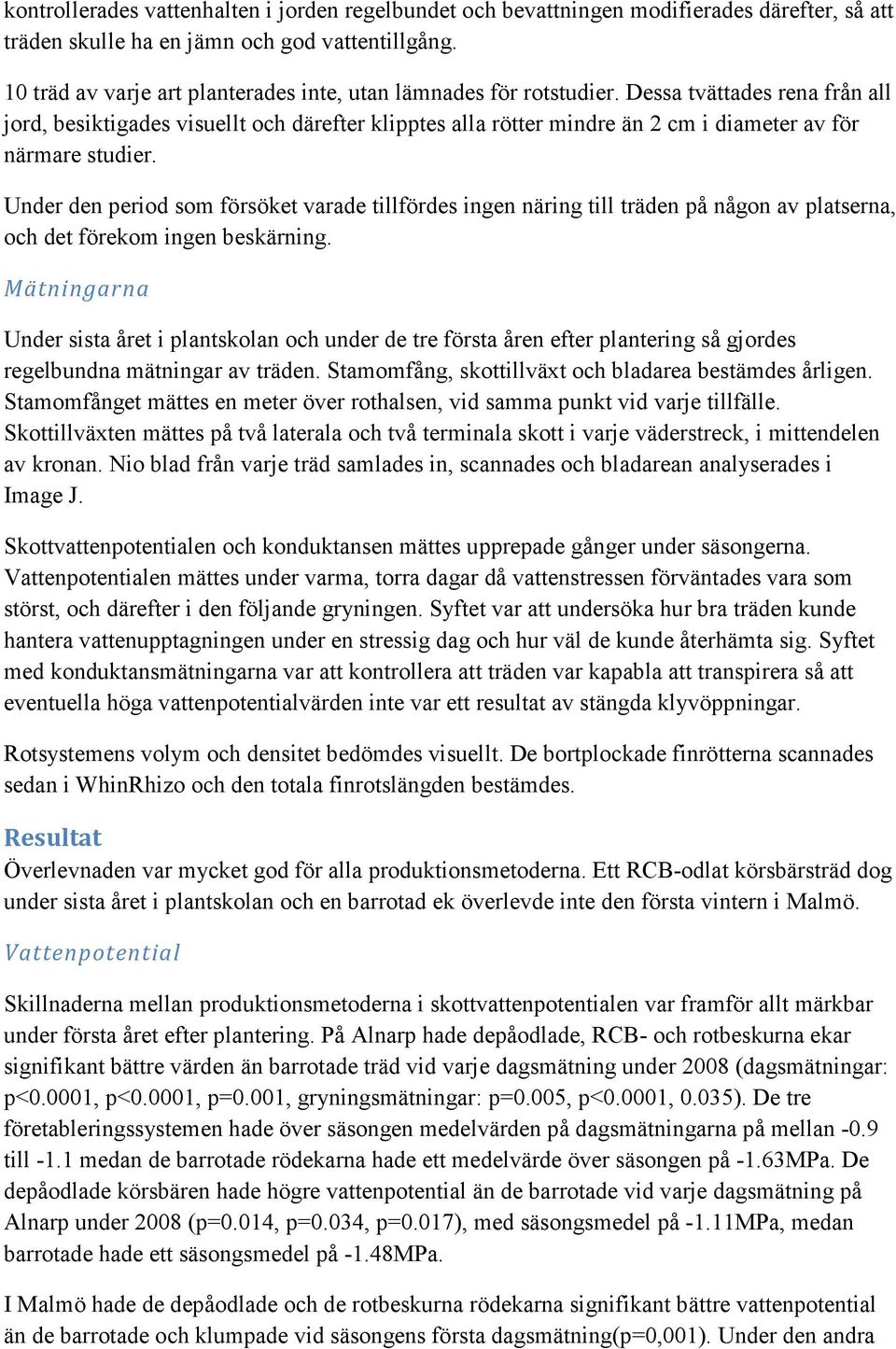 kontrollerades vattenhalten i jorden regelbundet och bevattningen modifierades därefter, så att träden skulle ha en jämn och god vattentillgång.

10 träd av varje art planterades inte, utan lämnades för rotstudier. Dessa tvättades rena från all jord, besiktigades visuellt och därefter klipptes alla rötter mindre än 2 cm i diameter av för närmare studier.

Under den period som försöket varade tillfördes ingen näring till träden på någon av platserna, och det förekom ingen beskärning.

Mätningarna

Under sista året i plantskolan och under de tre första åren efter plantering så gjordes regelbundna mätningar av träden. Stamomfång, skottillväxt och bladarea bestämdes årligen. Stamomfånget mättes en meter över rothalsen, vid samma punkt vid varje tillfälle. Skottillväxten mättes på två laterala och två terminala skott i varje väderstreck, i mittendelen av kronan. Nio blad från varje träd samlades in, scannades och bladarean analyserades i Image J.

Skottvattenpotentialen och konduktansen mättes upprepade gånger under säsongerna. Vattenpotentialen mättes under varma, torra dagar då vattenstressen förväntades vara som störst, och därefter i den följande gryningen. Syftet var att undersöka hur bra träden kunde hantera vattenupptagningen under en stressig dag och hur väl de kunde återhämta sig. Syftet med konduktansmätningarna var att kontrollera att träden var kapabla att transpirera så att eventuella höga vattenpotentialvärden inte var ett resultat av stängda klyvöppningar.

Rotsystemens volym och densitet bedömdes visuellt. De bortplockade finrötterna scannades sedan i WhinRhizo och den totala finrotslängden bestämdes.

Resultat
Överlevnaden var mycket god för alla produktionsmetoderna. Ett RCB-odlat körsbärsträd dog under sista året i plantskolan och en barrotad ek överlevde inte den första vintern i Malmö.

Vattenpotential

Skillnaderna mellan produktionsmetoderna i skottvattenpotentialen var framför allt märkbar under första året efter plantering. På Alnarp hade depåodlade, RCB- och rotbeskurna ekar signifikant bättre värden än barrotade träd vid varje dagsmätning under 2008 (dagsmätningar: p<0.0001, p<0.0001, p=0.001, gryningsmätningar: p=0.005, p<0.0001, 0.035). De tre företableringssystemen hade över säsongen medelvärden på dagsmätningarna på mellan -0.9 till -1.1 medan de barrotade rödekarna hade ett medelvärde över säsongen på -1.63MPa. De depåodlade körsbären hade högre vattenpotential än de barrotade vid varje dagsmätning på Alnarp under 2008 (p=0.014, p=0.034, p=0.017), med säsongsmedel på -1.11MPa, medan barrotade hade ett säsongsmedel på -1.48MPa.

I Malmö hade de depåodlade och de rotbeskurna rödekarna signifikant bättre vattenpotential än de barrotade och klumpade vid säsongens första dagsmätning(p=0,001). Under den andra